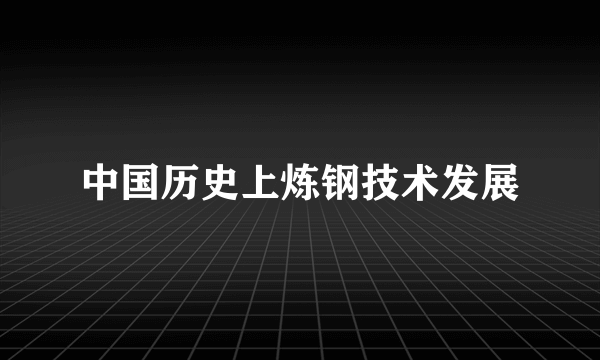 中国历史上炼钢技术发展